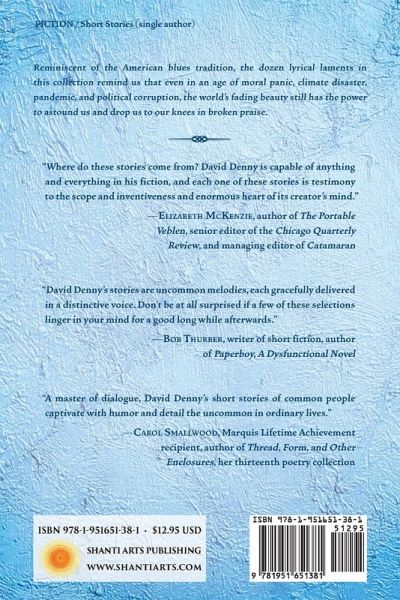 FICTION / Short Stories (single author)

Reminiscent of the American blues tradition, the dozen lyrical laments in this collection remind us that even in an age of moral panic, climate disaster, pandemic, and political corruption, the world's fading beauty still has the power to astound us and drop us to our knees in broken praise.

"Where do these stories come from? David Denny is capable of anything and everything in his fiction, and each one of these stories is testimony to the scope and inventiveness and enormous heart of its creator's mind."

—Elizabeth McKenzie, author of The Portable Veblen, senior editor of the Chicago Quarterly Review, and managing editor of Catamaran

"David Denny's stories are uncommon melodies, each gracefully delivered in a distinctive voice. Don't be at all surprised if a few of these selections linger in your mind for a good long while afterwards."

—Bob Thurber, writer of short fiction, author of Paperboy, A Dysfunctional Novel

"A master of dialogue, David Denny's short stories of common people captivate with humor and detail the uncommon in ordinary lives."

—Carol Smallwood, Marquis Lifetime Achievement recipient, author of Thread, Form, and Other Enclosures, her thirteenth poetry collection

ISBN 978-1-951651-38-1 • $12.95 USD

SHANTI ARTS PUBLISHING
WWW.SHANTIARTS.COM

ISBN 978-1-951651-38-1
51295
9 781951 651381